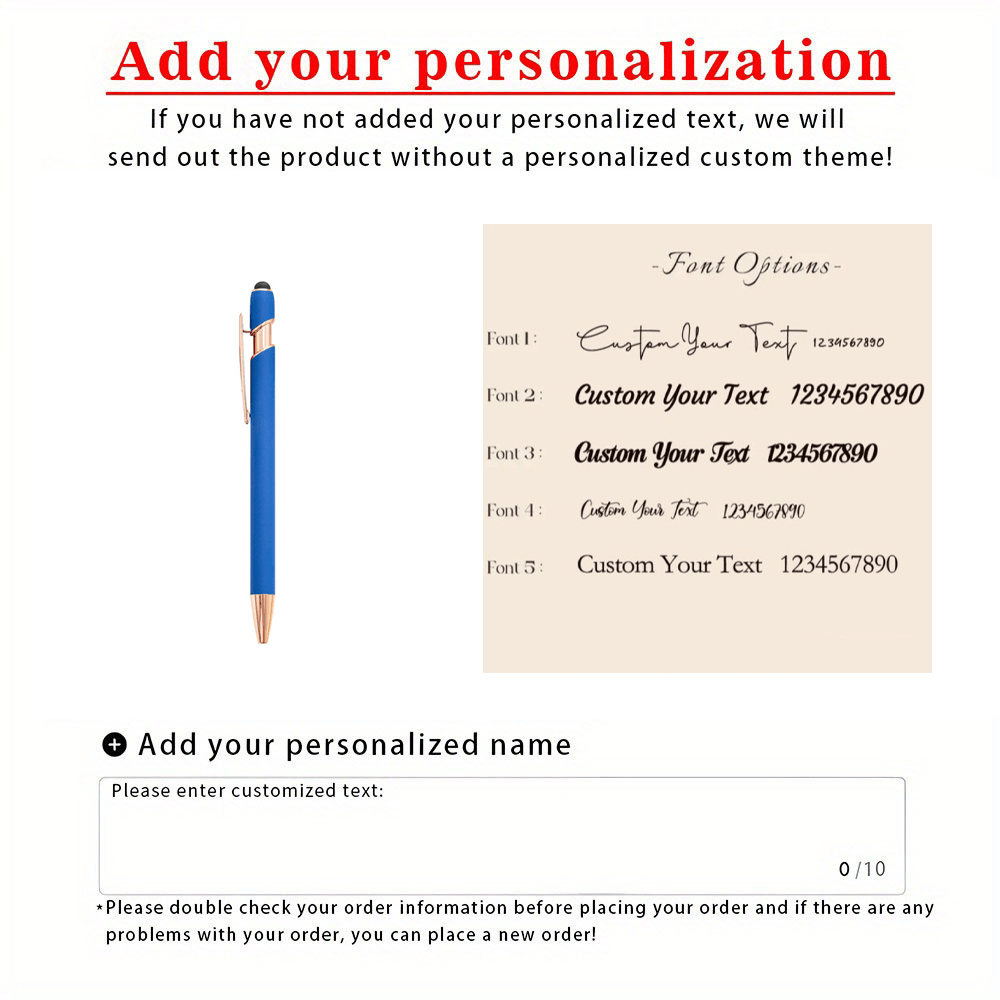 Add your personalization

If you have not added your personalized text, we will send out the product without a personalized custom theme!

-Font Options-

Font 1: Custom Your Text 1234567890

Font 2: Custom Your Text 1234567890

Font 3: Custom Your Text 1234567890

Font 4: Custom Your Text 1234567890

Font 5: Custom Your Text 1234567890

Add your personalized name

Please enter customized text:

0/10

*Please double check your order information before placing your order and if there are any problems with your order, you can place a new order!